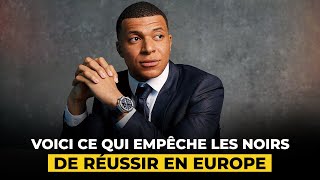 VOICI CE QUI EMPÊCHE LES NOIRS
DE RÉUSSIR EN EUROPE